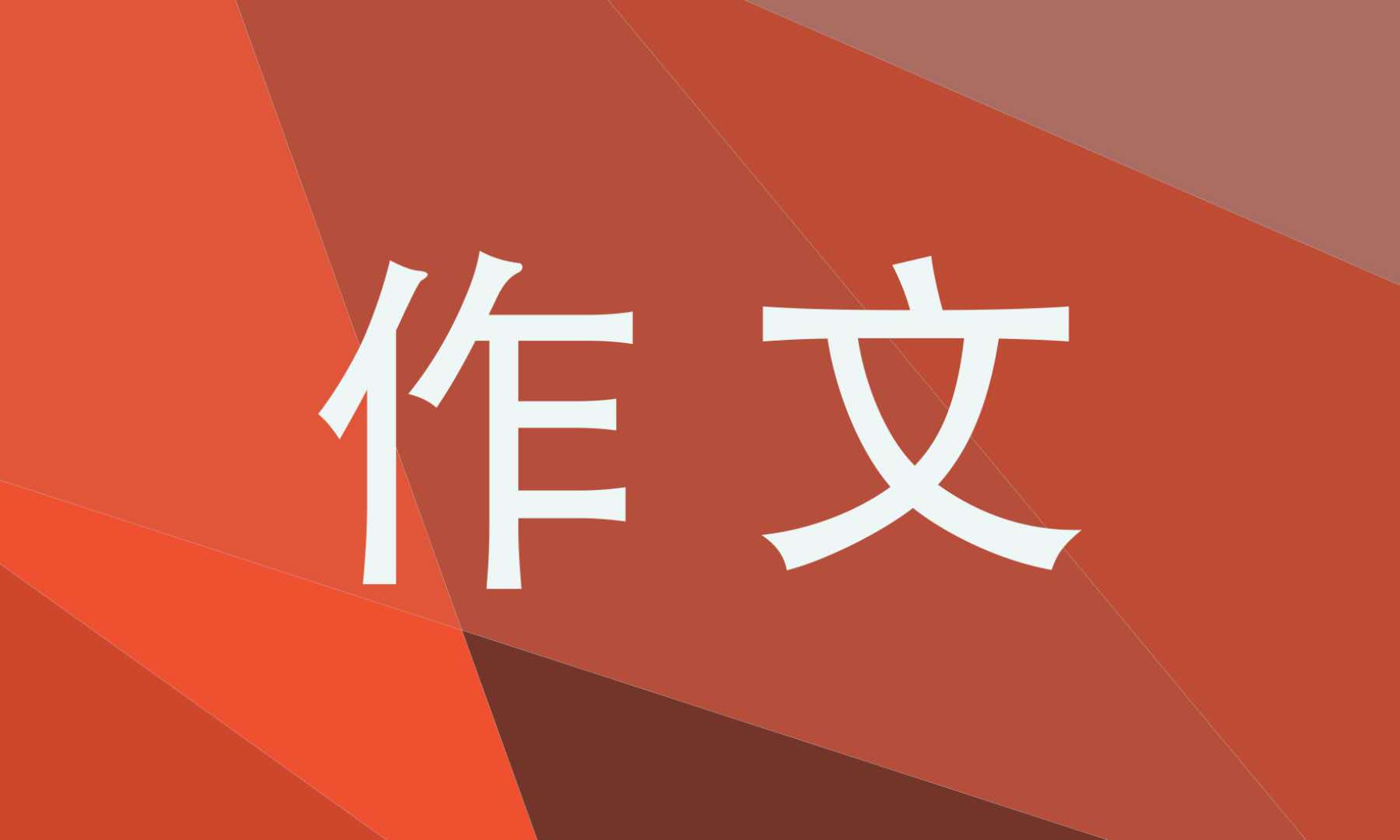 作文